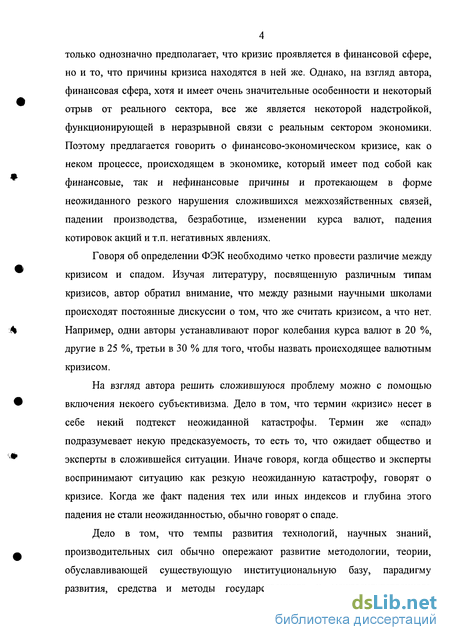 4

только однозначно предполагает, что кризис проявляется в финансовой сфере, но и то, что причины кризиса находятся в ней же. Однако, на взгляд автора, финансовая сфера, хотя и имеет очень значительные особенности и некоторый отрыв от реального сектора, все же является некоторой надстройкой, функционирующей в неразрывной связи с реальным сектором экономики. Поэтому предлагается говорить о финансово-экономическом кризисе, как о неком процессе, происходящем в экономике, который имеет под собой как финансовые, так и нефинансовые причины и протекающем в форме неожиданного резкого нарушения сложившихся межхозяйственных связей, падении производства, безработице, изменении курса валют, падения котировок акций и т.п. негативных явлениях.

Говоря об определении ФЭК необходимо четко провести различие между кризисом и спадом. Изучая литературу, посвященную различным типам кризисов, автор обратил внимание, что между разными научными школами происходят постоянные дискуссии о том, что же считать кризисом, а что нет. Например, одни авторы устанавливают порог колебания курса валют в 20 %, другие в 25 %, третьи в 30 % для того, чтобы назвать происходящее валютным кризисом.

На взгляд автора решить сложившуюся проблему можно с помощью включения некоего субъективизма. Дело в том, что термин «кризис» несет в себе некий подтекст неожиданной катастрофы. Термин же «спад» подразумевает некую предсказуемость, то есть то, что ожидает общество и эксперты в сложившейся ситуации. Иначе говоря, когда общество и эксперты воспринимают ситуацию как резкую неожиданную катастрофу, говорят о кризисе. Когда же факт падения тех или иных индексов и глубина этого падения не стали неожиданностью, обычно говорят о спаде.

Дело в том, что темпы развития технологий, научных знаний, производительных сил обычно опережают развитие методологии, теории, обуславливающей существующую институциональную базу, парадигму развития, средства и методы государс

dsLib.net
библиотека диссертаций